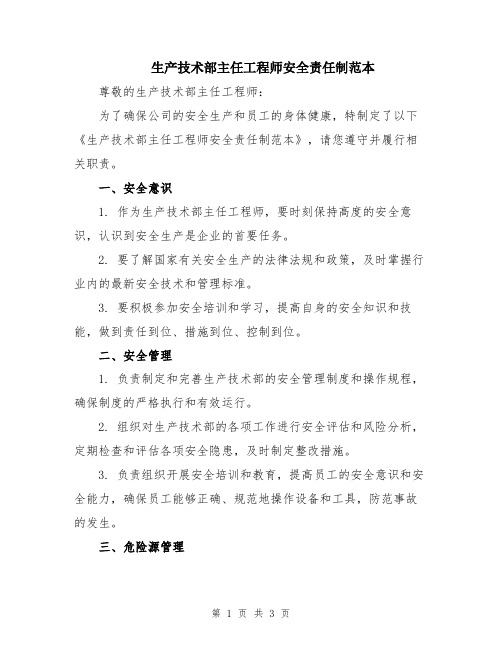 生产技术部主任工程师安全责任制范本

尊敬的生产技术部主任工程师：

为了确保公司的安全生产和员工的身体健康，特制定了以下《生产技术部主任工程师安全责任制范本》，请您遵守并履行相关职责。

一、安全意识

1. 作为生产技术部主任工程师，要时刻保持高度的安全意识，认识到安全生产是企业的首要任务。

2. 要了解国家有关安全生产的法律法规和政策，及时掌握行业内的最新安全技术和管理标准。

3. 要积极参加安全培训和学习，提高自身的安全知识和技能，做到责任到位、措施到位、控制到位。

二、安全管理

1. 负责制定和完善生产技术部的安全管理制度和操作规程，确保制度的严格执行和有效运行。

2. 组织对生产技术部的各项工作进行安全评估和风险分析，定期检查和评估各项安全隐患，及时制定整改措施。

3. 负责组织开展安全培训和教育，提高员工的安全意识和安全能力，确保员工能够正确、规范地操作设备和工具，防范事故的发生。

三、危险源管理

第 1 页 共 3 页